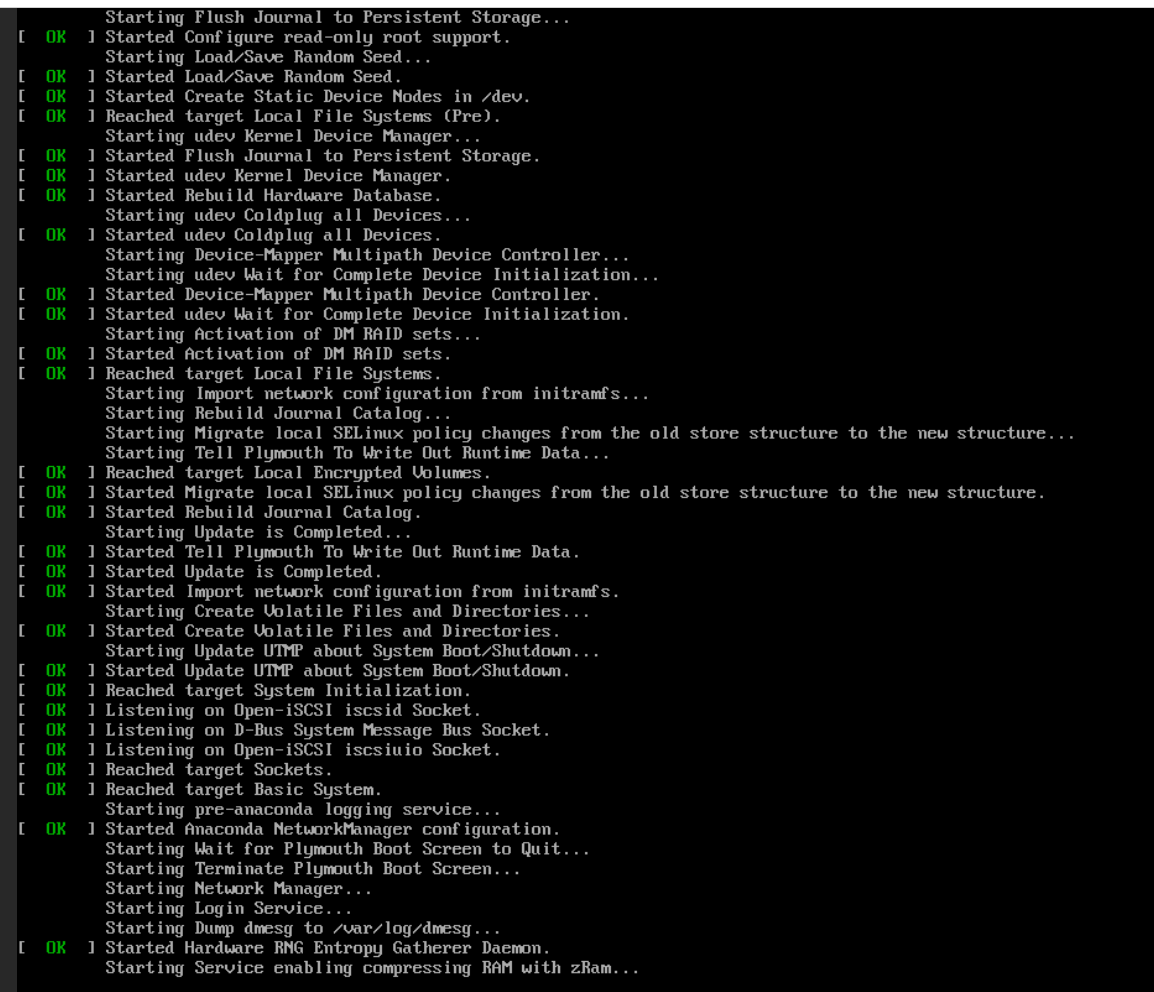 Starting Flush Journal to Persistent Storage...
[  OK  ] Started Configure read-only root support.
Starting Load/Save Random Seed...
[  OK  ] Started Load/Save Random Seed.
[  OK  ] Started Create Static Device Nodes in /dev.
[  OK  ] Reached target Local File Systems (Pre).
Starting udev Kernel Device Manager...
[  OK  ] Started Flush Journal to Persistent Storage.
[  OK  ] Started udev Kernel Device Manager.
[  OK  ] Started Rebuild Hardware Database.
Starting udev Coldplug all Devices...
[  OK  ] Started udev Coldplug all Devices.
Starting Device-Mapper Multipath Device Controller...
Starting udev Wait for Complete Device Initialization...
[  OK  ] Started Device-Mapper Multipath Device Controller.
[  OK  ] Started udev Wait for Complete Device Initialization.
Starting Activation of DM RAID sets...
[  OK  ] Started Activation of DM RAID sets.
[  OK  ] Reached target Local File Systems.
Starting Import network configuration from initramfs...
Starting Rebuild Journal Catalog...
Starting Migrate local SELinux policy changes from the old store structure to the new structure...
Starting Tell Plymouth To Write Out Runtime Data...
[  OK  ] Reached target Local Encrypted Volumes.
[  OK  ] Started Migrate local SELinux policy changes from the old store structure to the new structure.
[  OK  ] Started Rebuild Journal Catalog.
Starting Update is Completed...
[  OK  ] Started Tell Plymouth To Write Out Runtime Data.
[  OK  ] Started Update is Completed.
[  OK  ] Started Import network configuration from initramfs.
Starting Create Volatile Files and Directories...
[  OK  ] Started Create Volatile Files and Directories.
Starting Update UTMP about System Boot/Shutdown...
[  OK  ] Started Update UTMP about System Boot/Shutdown.
[  OK  ] Reached target System Initialization.
[  OK  ] Listening on Open-iSCSI iscsid Socket.
[  OK  ] Listening on D-Bus System Message Bus Socket.
[  OK  ] Listening on Open-iSCSI iscsiuio Socket.
[  OK  ] Reached target Sockets.
[  OK  ] Reached target Basic System.
Starting pre-anaconda logging service...
[  OK  ] Started Anaconda NetworkManager configuration.
Starting Wait for Plymouth Boot Screen to Quit...
Starting Terminate Plymouth Boot Screen...
Starting Network Manager...
Starting Login Service...
Starting Dump dmesg to /var/log/dmesg...
[  OK  ] Started Hardware RNG Entropy Gatherer Daemon.
Starting Service enabling compressing RAM with zRam...